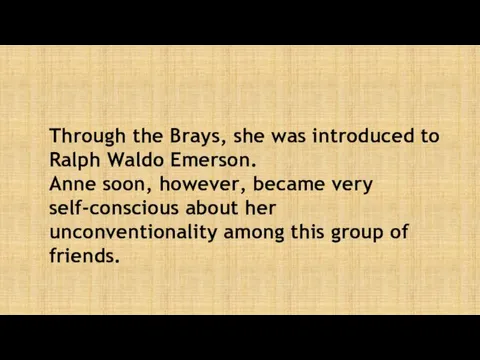 Through the Brays, she was introduced to Ralph Waldo Emerson.
Anne soon, however, became very self-conscious about her unconventionality among this group of friends.